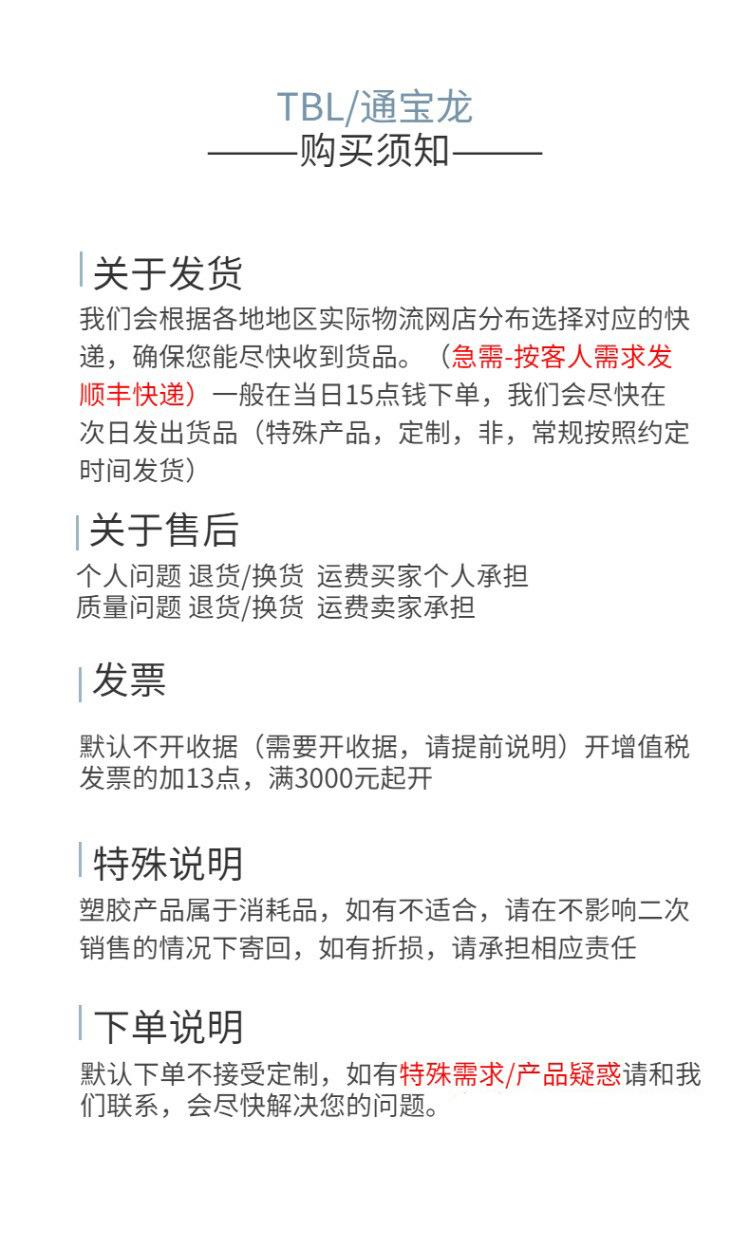 TBL/通宝龙
——购买须知——

关于发货
我们会根据各地地区实际物流网店分布选择对应的快递，确保您能尽快收到货品。（急需-按客人需求发顺丰快递）一般在当日15点钱下单，我们会尽快在次日发出货品（特殊产品，定制，非，常规按照约定时间发货）

关于售后
个人问题 退货/换货 运费买家个人承担
质量问题 退货/换货 运费卖家承担

发票
默认不开收据（需要开收据，请提前说明）开增值税发票的加13点，满3000元起开

特殊说明
塑胶产品属于消耗品，如有不适合，请在不影响二次销售的情况下寄回，如有折损，请承担相应责任

下单说明
默认下单不接受定制，如有特殊需求/产品疑惑请和我们联系，会尽快解决您的问题。